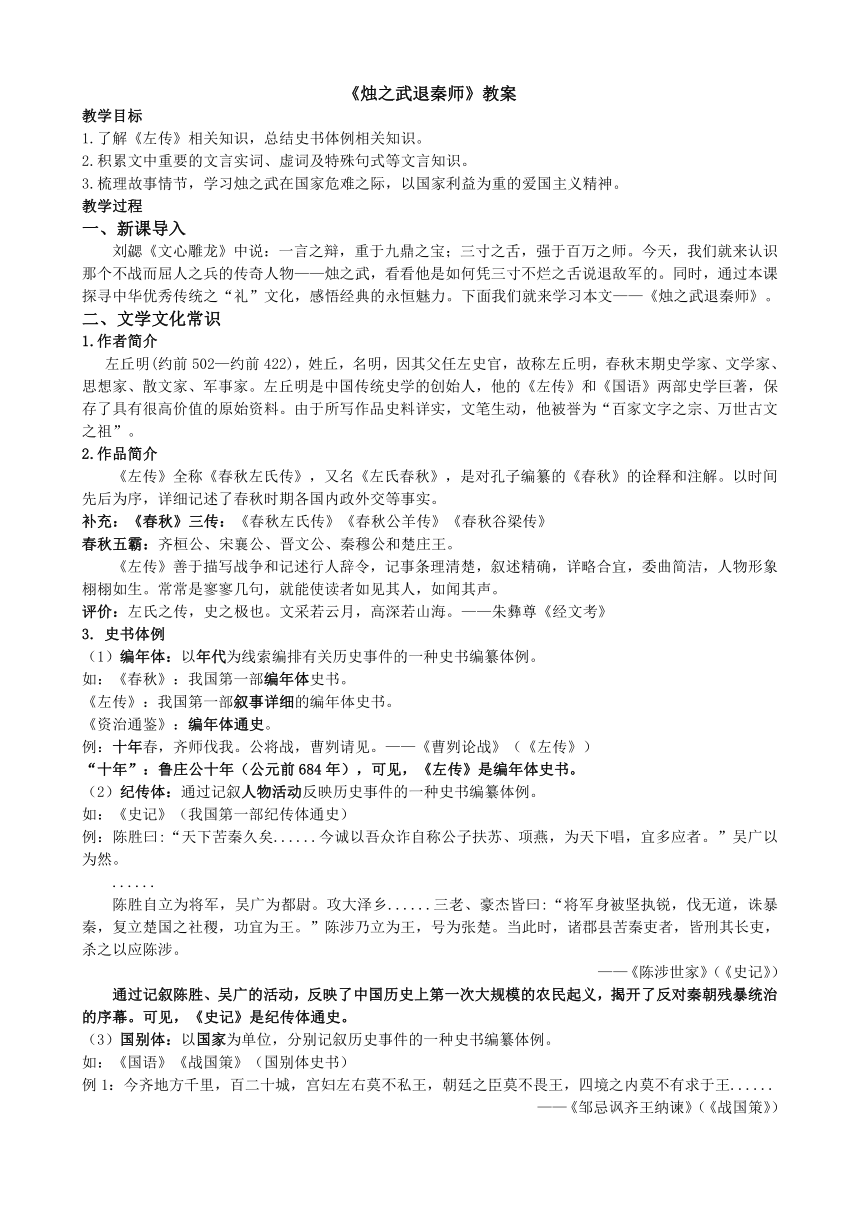 《烛之武退秦师》教案

教学目标
1.了解《左传》相关知识，总结史书体例相关知识。
2.积累文中重要的文言实词、虚词及特殊句式等文言知识。
3.梳理故事情节，学习烛之武在国家危难之际，以国家利益为重的爱国主义精神。

教学过程
一、新课导入
刘勰《文心雕龙》中说：一言之辩，重于九鼎之宝；三寸之舌，强于百万之师。今天，我们就来认识那个不战而屈人之兵的传奇人物——烛之武，看看他是如何凭三寸不烂之舌说退敌军的。同时，通过本课探寻中华优秀传统之“礼”文化，感悟经典的永恒魅力。下面我们就来学习本文——《烛之武退秦师》。

二、文学文化常识
1.作者简介
左丘明(约前502—约前422)，姓丘，名明，因其父任左史官，故称左丘明，春秋末期史学家、文学家、思想家、散文家、军事家。左丘明是中国传统史学的创始人，他的《左传》和《国语》两部史学巨著，保存了具有很高价值的原始资料。由于所写作品史料详实，文笔生动，他被誉为“百家文字之宗、万世古文之祖”。
2.作品简介
《左传》全称《春秋左氏传》，又名《左氏春秋》，是对孔子编纂的《春秋》的诠释和注解。以时间先后为序，详细记述了春秋时期各国内政外交等事实。
补充：《春秋》三传：《春秋左氏传》《春秋公羊传》《春秋谷梁传》
春秋五霸：齐桓公、宋襄公、晋文公、秦穆公和楚庄王。
《左传》善于描写战争和记述行人辞令，记事条理清楚，叙述精确，详略合宜，委曲简洁，人物形象栩栩如生。常常是寥寥几句，就能使读者如见其人，如闻其声。
评价：左氏之传，史之极也。文采若云月，高深若山海。——朱彝尊《经文考》
3. 史书体例
（1）编年体：以年代为线索编排有关历史事件的一种史书编纂体例。
如：《春秋》：我国第一部编年体史书。
《左传》：我国第一部叙事详细的编年体史书。
《资治通鉴》：编年体通史。
例：十年春，齐师伐我。公将战，曹刿请见。——《曹刿论战》（《左传》）
“十年”：鲁庄公十年（公元前684年），可见，《左传》是编年体史书。
（2）纪传体：通过记叙人物活动反映历史事件的一种史书编纂体例。
如：《史记》（我国第一部纪传体通史）
例：陈胜曰:“天下苦秦久矣......今诚以吾众诈自称公子扶苏、项燕，为天下唱，宜多应者。”吴广以为然。
......
陈胜自立为将军，吴广为都尉。攻大泽乡......三老、豪杰皆曰:“将军身被坚执锐，伐无道，诛暴秦，复立楚国之社稷，功宜为王。”陈涉乃立为王，号为张楚。当此时，诸郡县苦秦吏者，皆刑其长吏，杀之以应陈涉。
——《陈涉世家》(《史记》)
通过记叙陈胜、吴广的活动，反映了中国历史上第一次大规模的农民起义，揭开了反对秦朝残暴统治的序幕。可见，《史记》是纪传体通史。
（3）国别体：以国家为单位，分别记叙历史事件的一种史书编纂体例。
如：《国语》《战国策》（国别体史书）
例1：今齐地方千里，百二十城，宫妇左右莫不私王，朝廷之臣莫不畏王，四境之内莫不有求于王......
——《邹忌讽齐王纳谏》(《战国策》)